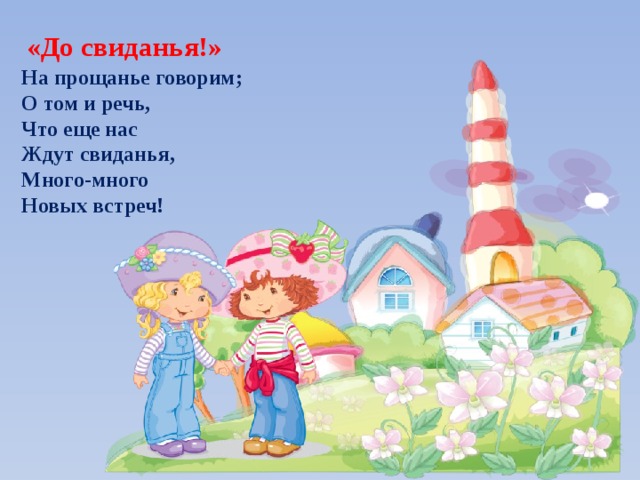 «До свиданья!»
На прощанье говорим;
О том и речь,
Что еще нас
Ждут свиданья,
Много-много
Новых встреч!